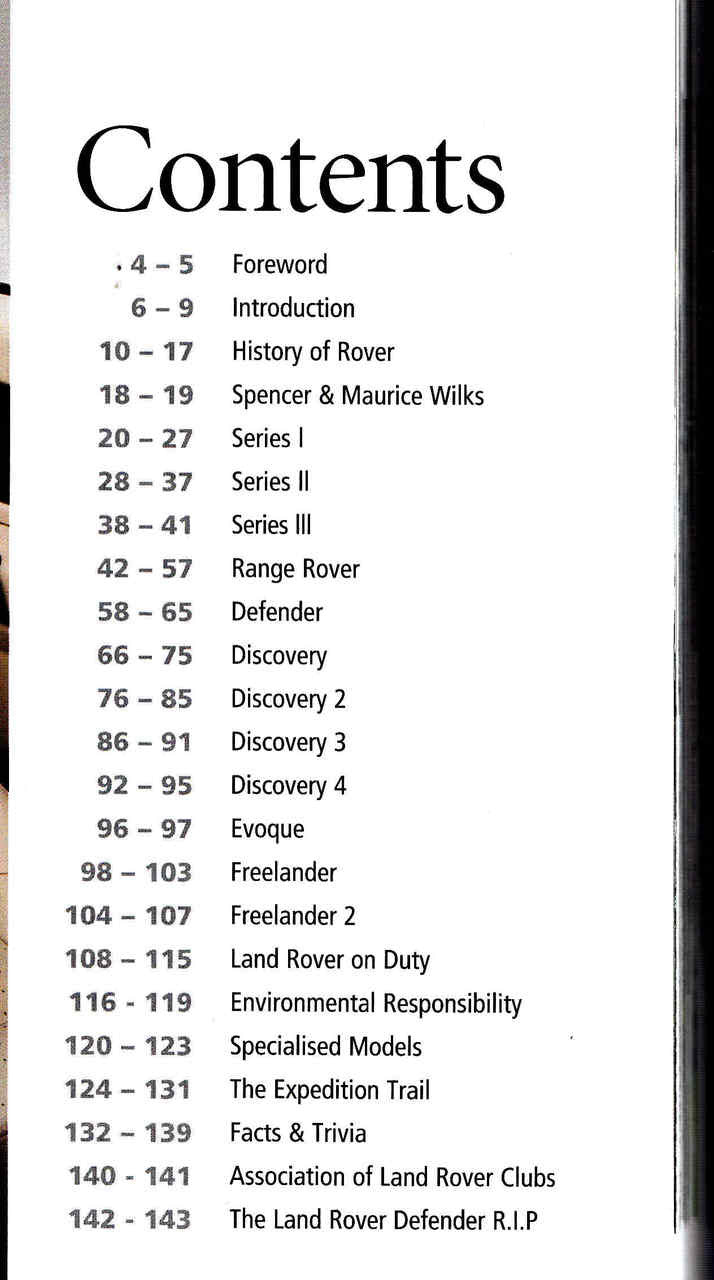 Contents

4 – 5 Foreword
6 – 9 Introduction
10 – 17 History of Rover
18 – 19 Spencer & Maurice Wilks
20 – 27 Series I
28 – 37 Series II
38 – 41 Series III
42 – 57 Range Rover
58 – 65 Defender
66 – 75 Discovery
76 – 85 Discovery 2
86 – 91 Discovery 3
92 – 95 Discovery 4
96 – 97 Evoque
98 – 103 Freelander
104 – 107 Freelander 2
108 – 115 Land Rover on Duty
116 - 119 Environmental Responsibility
120 – 123 Specialised Models
124 – 131 The Expedition Trail
132 – 139 Facts & Trivia
140 - 141 Association of Land Rover Clubs
142 - 143 The Land Rover Defender R.I.P